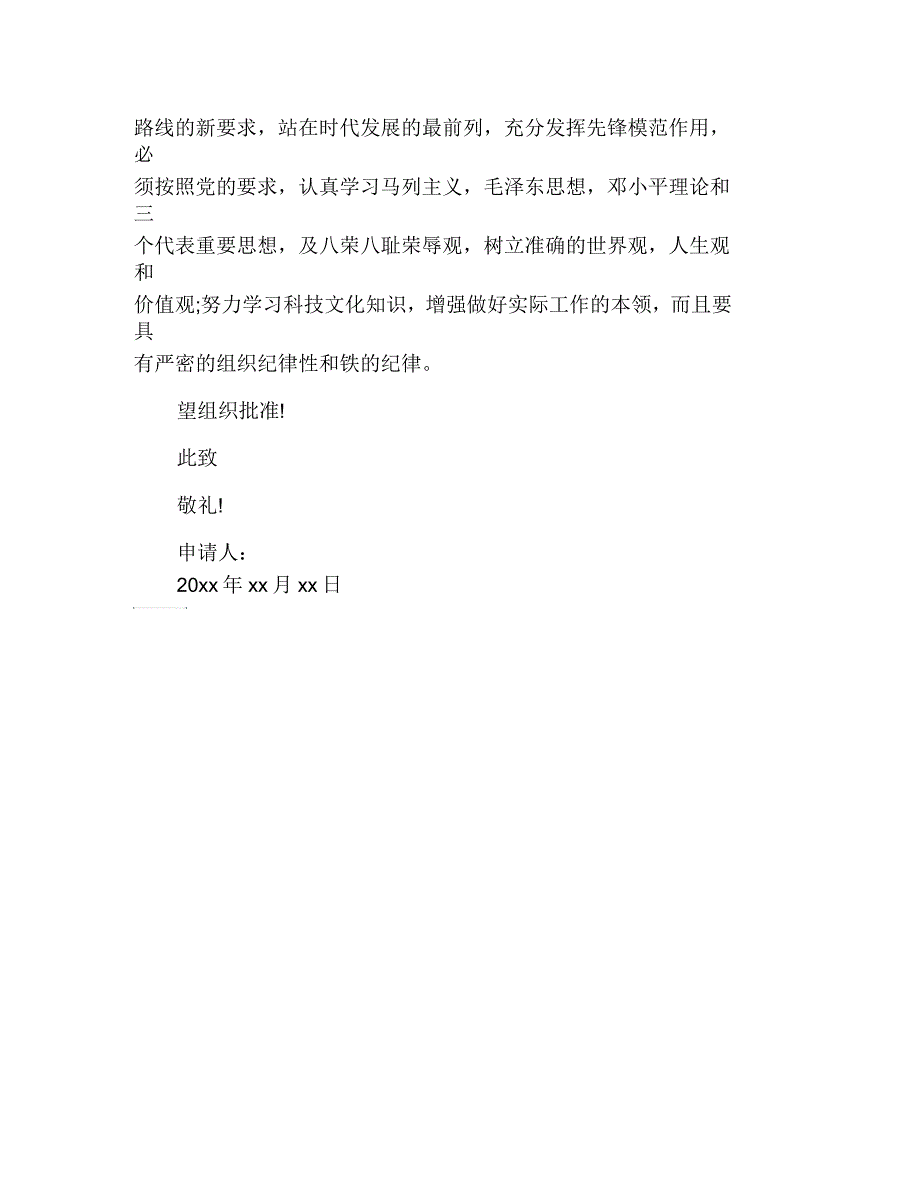 路线的新要求，站在时代发展的最前列，充分发挥先锋模范作用，必须按照党的要求，认真学习马列主义，毛泽东思想，邓小平理论和三个代表重要思想，及八荣八耻荣辱观，树立准确的世界观，人生观和价值观;努力学习科技文化知识，增强做好实际工作的本领，而且要具有严密的组织纪律性和铁的纪律。

望组织批准!

此致

敬礼!

申请人：

20xx 年 xx 月 xx 日